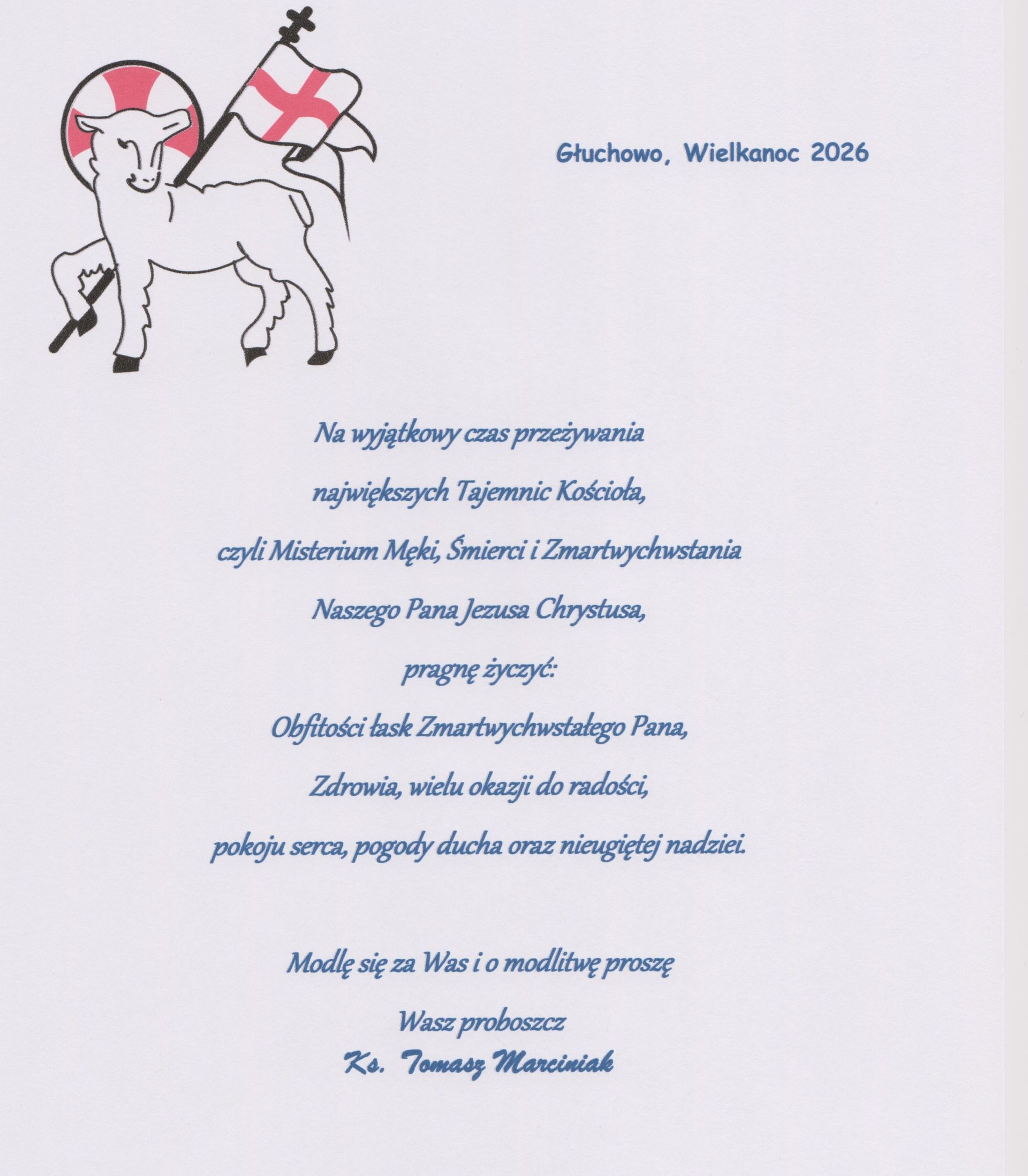 Głuchowo, Wielkanoc 2026

Na wyjątkowy czas przeżywania
największych Tajemnic Kościoła,
czyli Misterium Męki, Śmierci i Zmartwychwstania
Naszego Pana Jezusa Chrystusa,
pragnę życzyć:
Obfitości łask Zmartwychwstałego Pana,
Zdrowia, wielu okazji do radości,
pokoju serca, pogody ducha oraz nieugiętej nadziei.

Modlę się za Was i o modlitwę proszę

Wasz proboszcz
Ks. Tomasz Marciniak